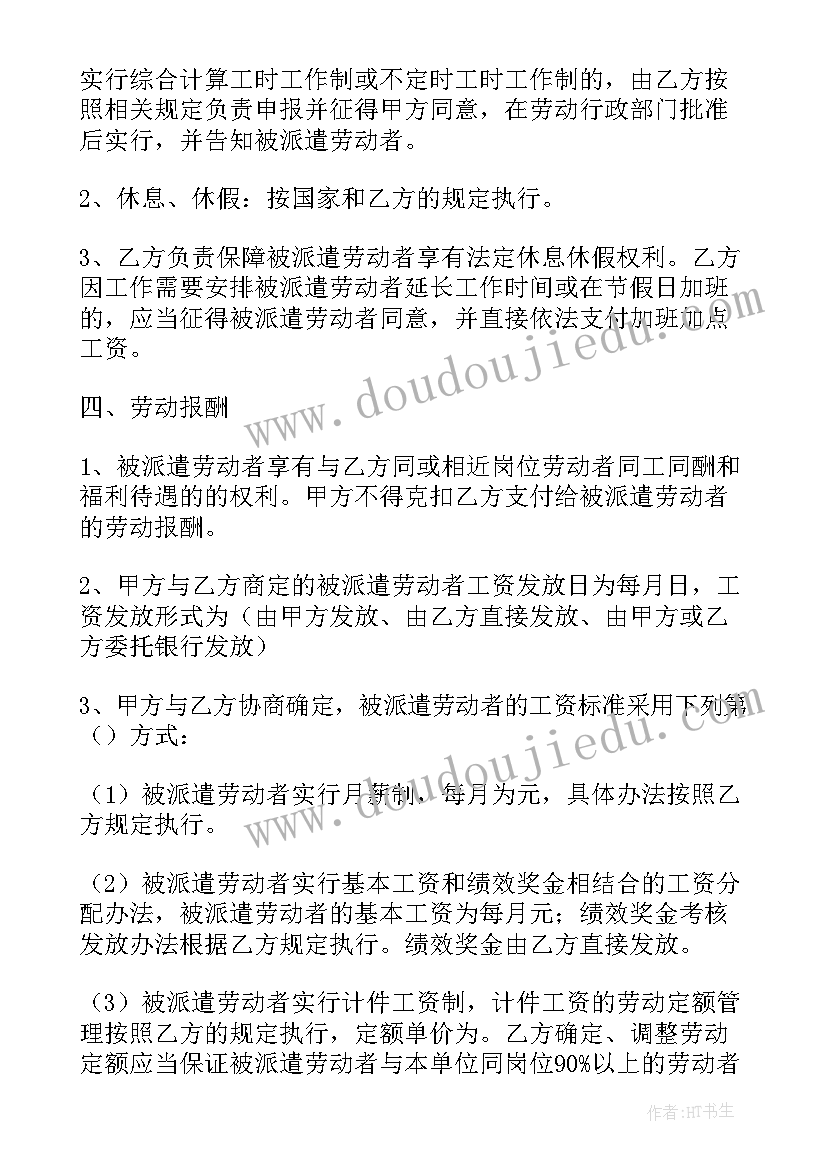 实行综合计算工时工作制或不定时工时工作制的，由乙方按照相关规定负责申报并征得甲方同意，在劳动行政部门批准后实行，并告知被派遣劳动者。

2、休息、休假：按国家和乙方的规定执行。

3、乙方负责保障被派遣劳动者享有法定休息休假权利。乙方因工作需要安排被派遣劳动者延长工作时间或在节假日加班的，应当征得被派遣劳动者同意，并直接依法支付加班加点工资。

四、劳动报酬

1、被派遣劳动者享有与乙方同或相近岗位劳动者同工同酬和福利待遇的的权利。甲方不得克扣乙方支付给被派遣劳动者的劳动报酬。

2、甲方与乙方商定的被派遣劳动者工资发放日为每月日，工资发放形式为（由甲方发放、由乙方直接发放、由甲方或乙方委托银行发放）

3、甲方与乙方协商确定，被派遣劳动者的工资标准采用下列第（）方式：

（1）被派遣劳动者实行月薪制，每月为元，具体办法按照乙方规定执行。

（2）被派遣劳动者实行基本工资和绩效奖金相结合的工资分配办法，被派遣劳动者的基本工资为每月元；绩效奖金考核发放办法根据乙方规定执行。绩效奖金由乙方直接发放。

（3）被派遣劳动者实行计件工资制，计件工资的劳动定额管理按照乙方的规定执行，定额单价为。乙方确定、调整劳动定额应当保证被派遣劳动者与本单位同岗位90%以上的劳动者

www.doudoujiedu.com

www.doudoujiedu.com

作者:HT书生